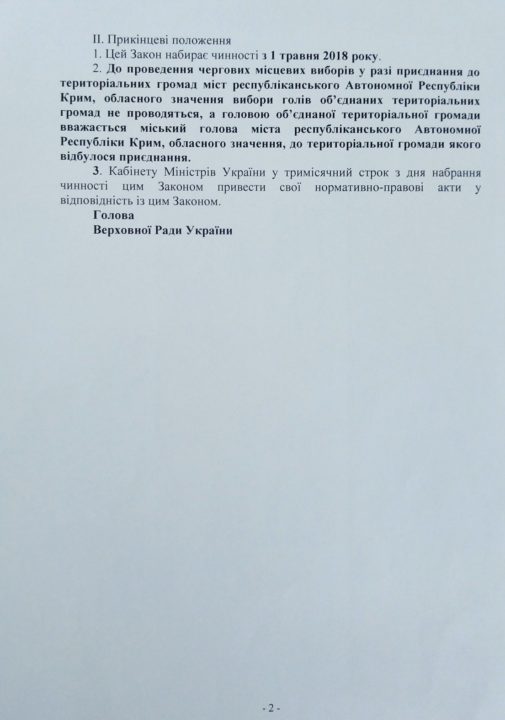 ІІ. Прикінцеві положення

1. Цей Закон набирає чинності з 1 травня 2018 року.

2. До проведення чергових місцевих виборів у разі приєднання до територіальних громад міст республіканського Автономної Республіки Крим, обласного значення вибори голів об'єднаних територіальних громад не проводяться, а головою об'єднаної територіальної громади вважається міський голова міста республіканського Автономної Республіки Крим, обласного значення, до територіальної громади якого відбулося приєднання.

3. Кабінету Міністрів України у тримісячний строк з дня набрання чинності цим Законом привести свої нормативно-правові акти у відповідність із цим Законом.

Голова
Верховної Ради України

- 2 -